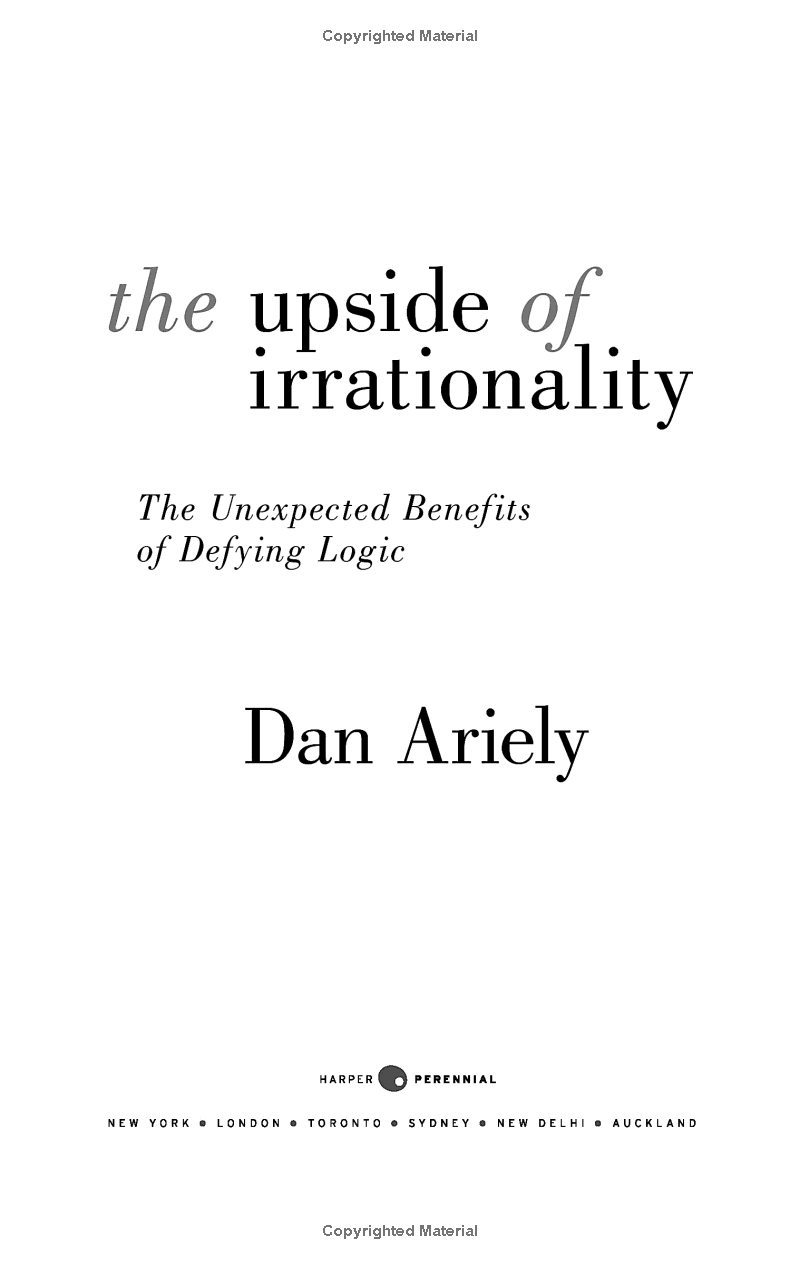 Copyrighted Material

the upside of irrationality

The Unexpected Benefits of Defying Logic

Dan Ariely

HARPER PERENNIAL

NEW YORK • LONDON • TORONTO • SYDNEY • NEW DELHI • AUCKLAND

Copyrighted Material